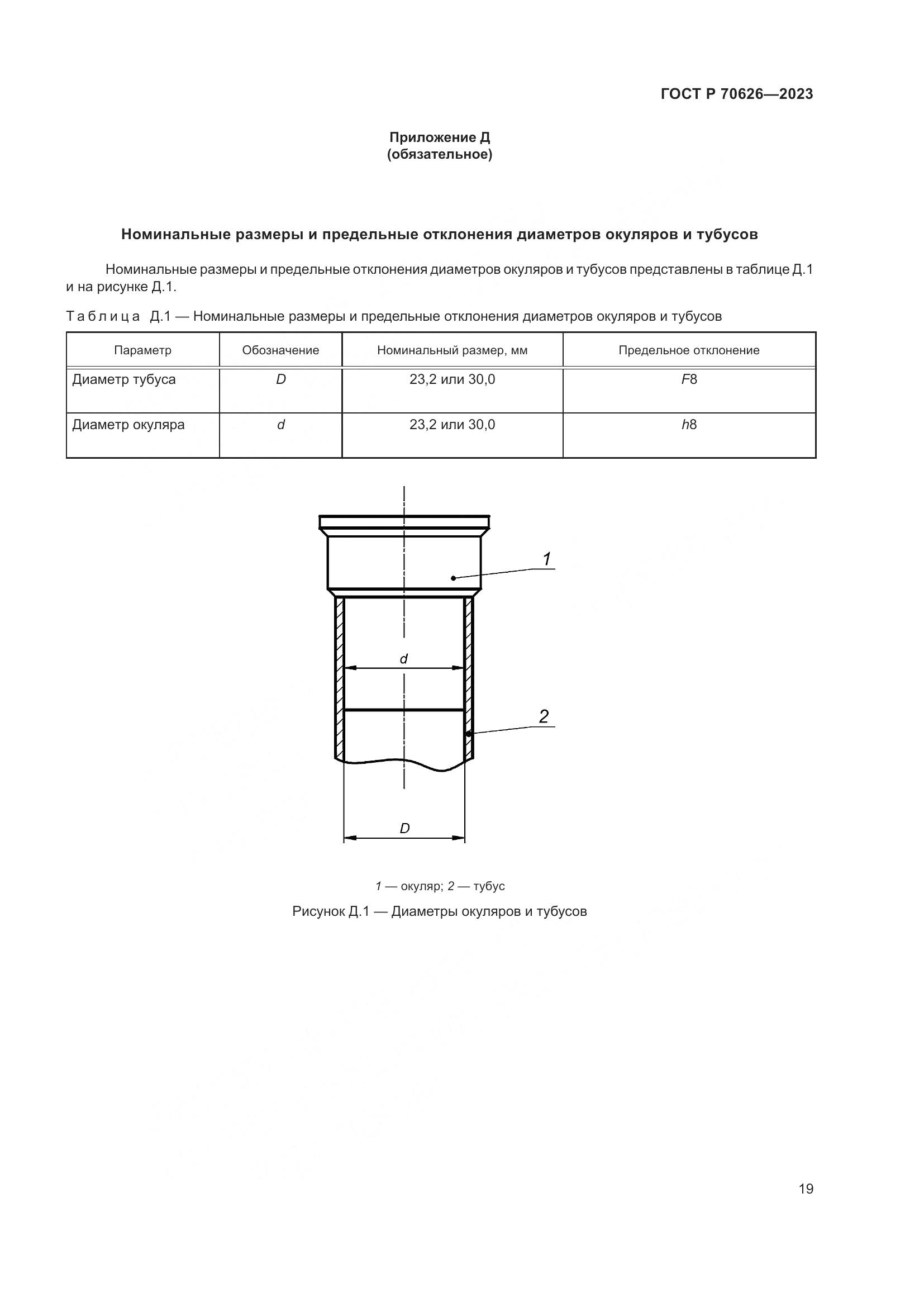 ГОСТ Р 70626—2023

Приложение Д
(обязательное)

Номинальные размеры и предельные отклонения диаметров окуляров и тубусов

Номинальные размеры и предельные отклонения диаметров окуляров и тубусов представлены в таблице Д.1 и на рисунке Д.1.

Таблица Д.1 — Номинальные размеры и предельные отклонения диаметров окуляров и тубусов

| Параметр | Обозначение | Номинальный размер, мм | Предельное отклонение |
|---|---|---|---|
| Диаметр тубуса | $D$ | 23,2 или 30,0 | $F8$ |
| Диаметр окуляра | $d$ | 23,2 или 30,0 | $h8$ |

1

d

2

D

1 — окуляр; 2 — тубус

Рисунок Д.1 — Диаметры окуляров и тубусов

19